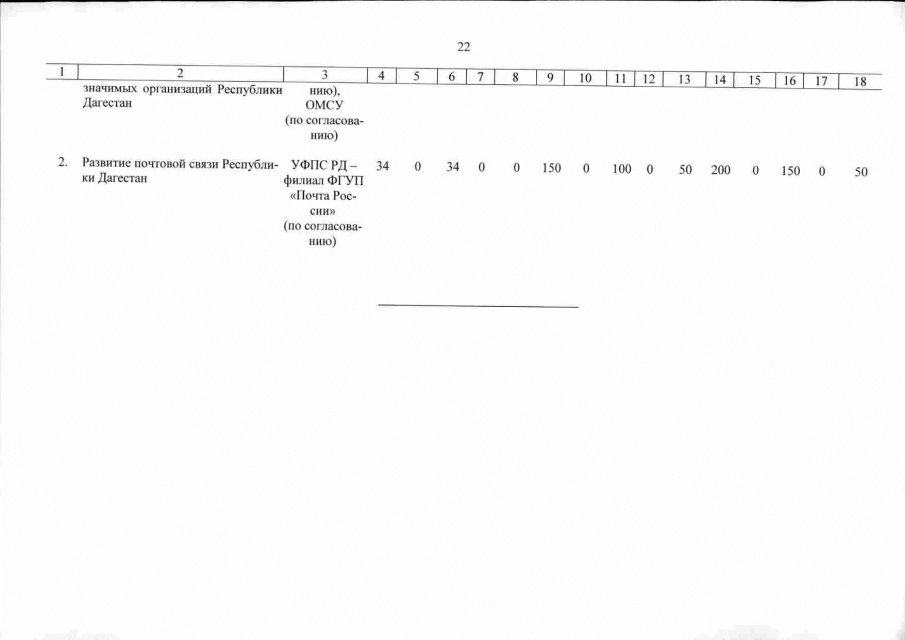 22

| 1 | 2 | 3 | 4 | 5 | 6 | 7 | 8 | 9 | 10 | 11 | 12 | 13 | 14 | 15 | 16 | 17 | 18 |
|---|---|---|---|---|---|---|---|---|---|---|---|---|---|---|---|---|---|
| | значимых организаций Республики Дагестан | нию), ОМСУ (по согласованию) | | | | | | | | | | | | | | | |
| 2. | Развитие почтовой связи Республики Дагестан | УФПС РД – филиал ФГУП «Почта России» (по согласованию) | 34 | 0 | 34 | 0 | 0 | 150 | 0 | 100 | 0 | 50 | 200 | 0 | 150 | 0 | 50 |